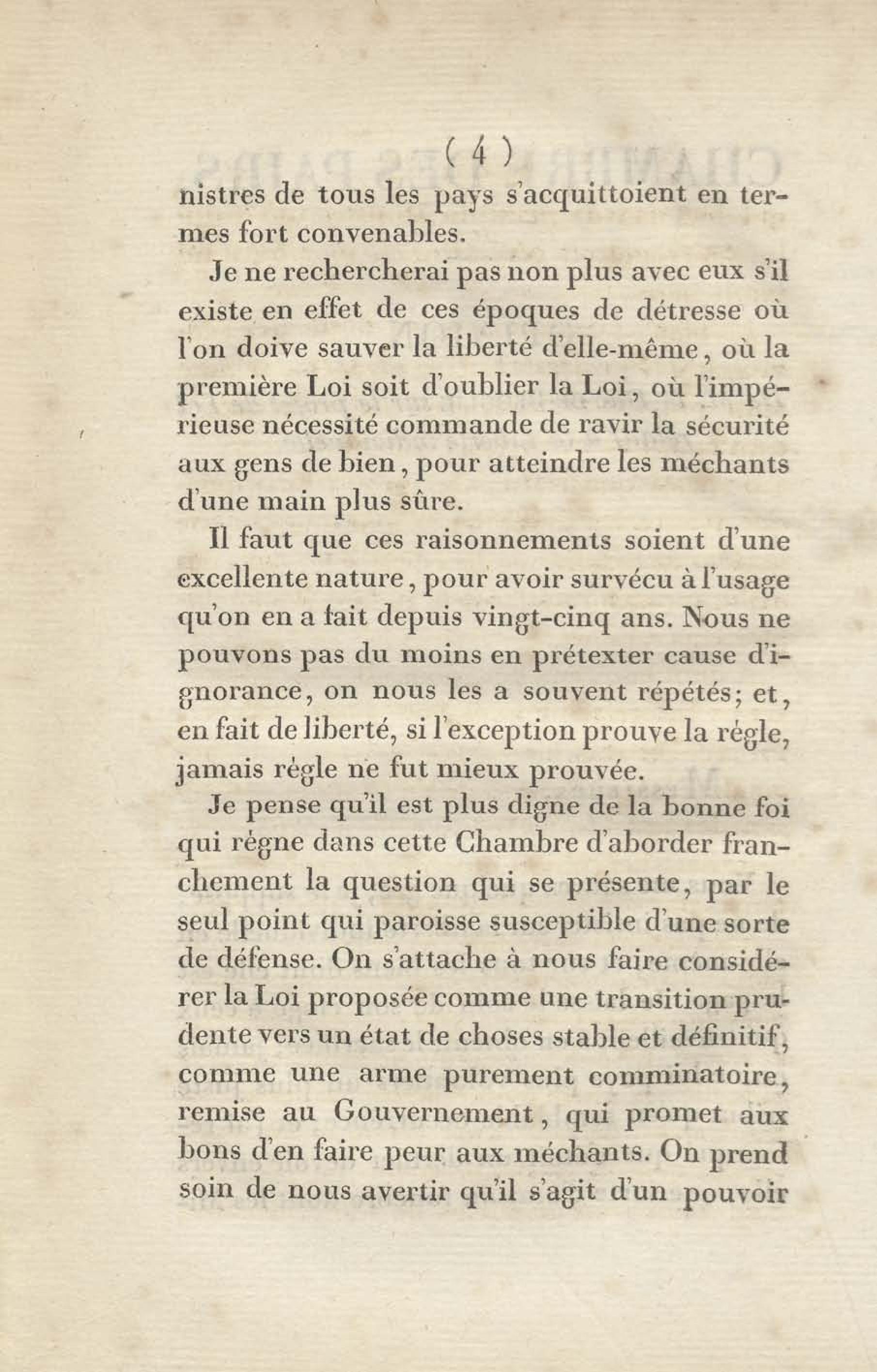 ( 4 )

nistres de tous les pays s'acquittoient en termes fort convenables.

Je ne rechercherai pas non plus avec eux s'il existe en effet de ces époques de détresse où l'on doive sauver la liberté d'elle-même, où la première Loi soit d'oublier la Loi, où l'impérieuse nécessité commande de ravir la sécurité aux gens de bien, pour atteindre les méchants d'une main plus sûre.

Il faut que ces raisonnements soient d'une excellente nature, pour avoir survécu à l'usage qu'on en a fait depuis vingt-cinq ans. Nous ne pouvons pas du moins en prétexter cause d'ignorance, on nous les a souvent répétés; et, en fait de liberté, si l'exception prouve la régle, jamais régle ne fut mieux prouvée.

Je pense qu'il est plus digne de la bonne foi qui régne dans cette Chambre d'aborder franchement la question qui se présente, par le seul point qui paroisse susceptible d'une sorte de défense. On s'attache à nous faire considérer la Loi proposée comme une transition prudente vers un état de choses stable et définitif, comme une arme purement comminatoire, remise au Gouvernement, qui promet aux bons d'en faire peur aux méchants. On prend soin de nous avertir qu'il s'agit d'un pouvoir